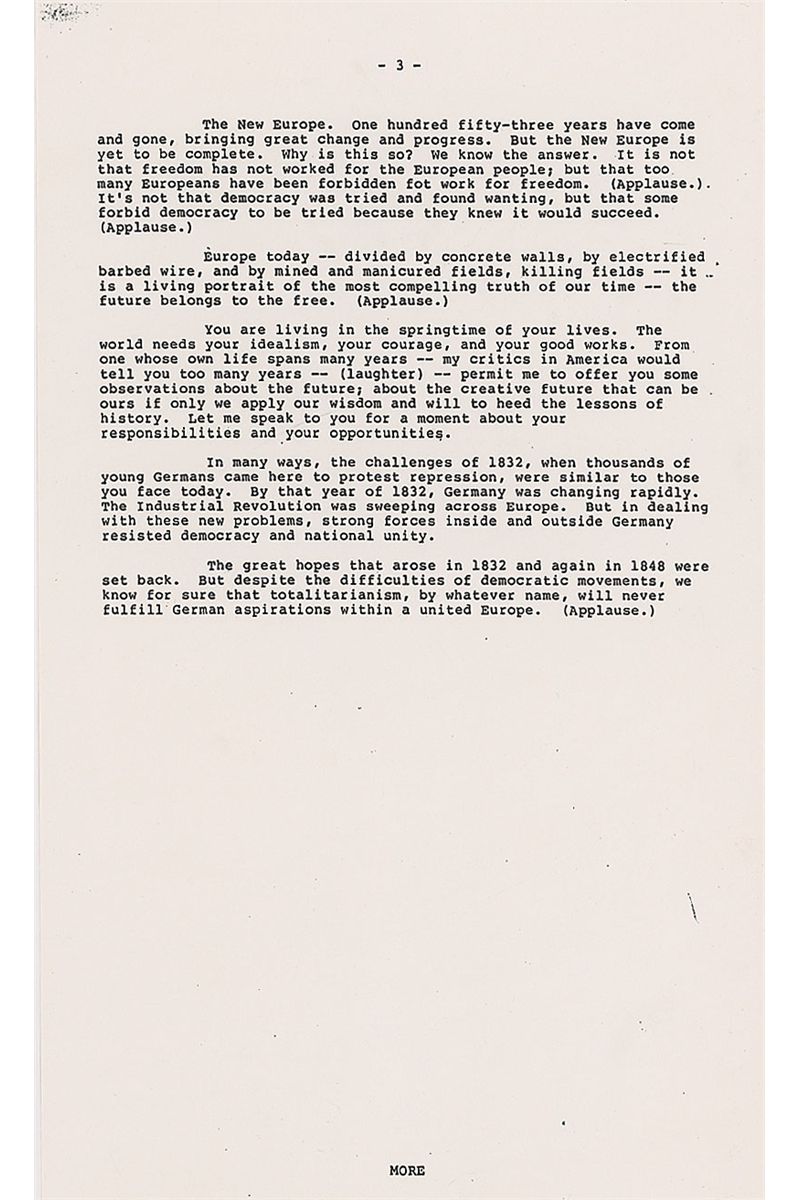 - 3 -

The New Europe. One hundred fifty-three years have come and gone, bringing great change and progress. But the New Europe is yet to be complete. Why is this so? We know the answer. It is not that freedom has not worked for the European people; but that too many Europeans have been forbidden fot work for freedom. (Applause.). It's not that democracy was tried and found wanting, but that some forbid democracy to be tried because they knew it would succeed. (Applause.)

Europe today -- divided by concrete walls, by electrified barbed wire, and by mined and manicured fields, killing fields -- it is a living portrait of the most compelling truth of our time -- the future belongs to the free. (Applause.)

You are living in the springtime of your lives. The world needs your idealism, your courage, and your good works. From one whose own life spans many years -- my critics in America would tell you too many years -- (laughter) -- permit me to offer you some observations about the future; about the creative future that can be ours if only we apply our wisdom and will to heed the lessons of history. Let me speak to you for a moment about your responsibilities and your opportunities.

In many ways, the challenges of 1832, when thousands of young Germans came here to protest repression, were similar to those you face today. By that year of 1832, Germany was changing rapidly. The Industrial Revolution was sweeping across Europe. But in dealing with these new problems, strong forces inside and outside Germany resisted democracy and national unity.

The great hopes that arose in 1832 and again in 1848 were set back. But despite the difficulties of democratic movements, we know for sure that totalitarianism, by whatever name, will never fulfill German aspirations within a united Europe. (Applause.)

MORE